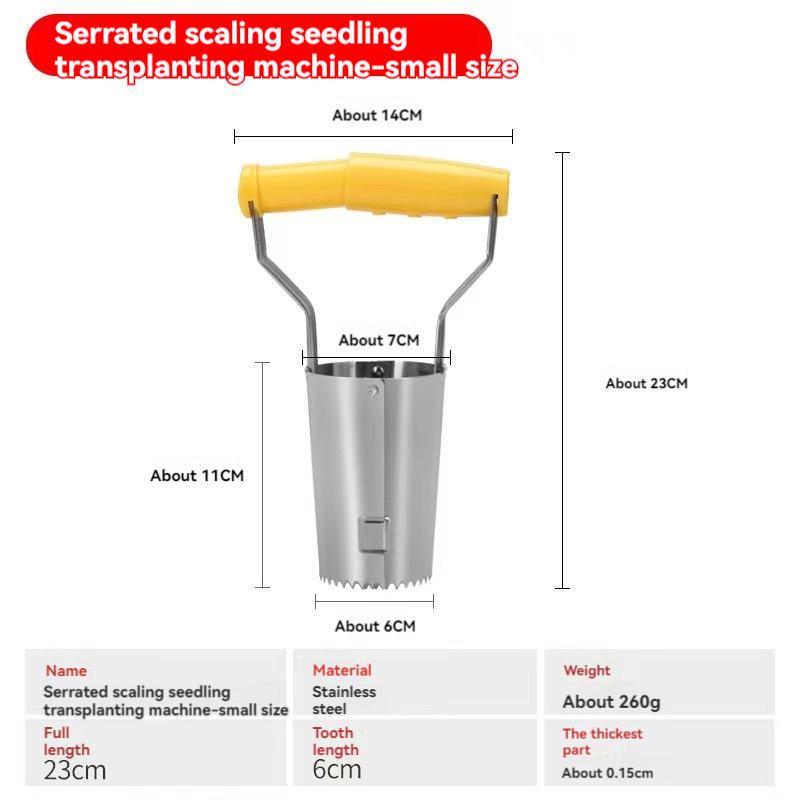 Serrated scaling seedling transplanting machine-small size

About 14CM

About 7CM

About 23CM

About 11CM

About 6CM

| Name Serrated scaling seedling transplanting machine-small size | Material Stainless steel | Weight About 260g |
|---|---|---|
| Full length 23cm | Tooth length 6cm | The thickest part About 0.15cm |